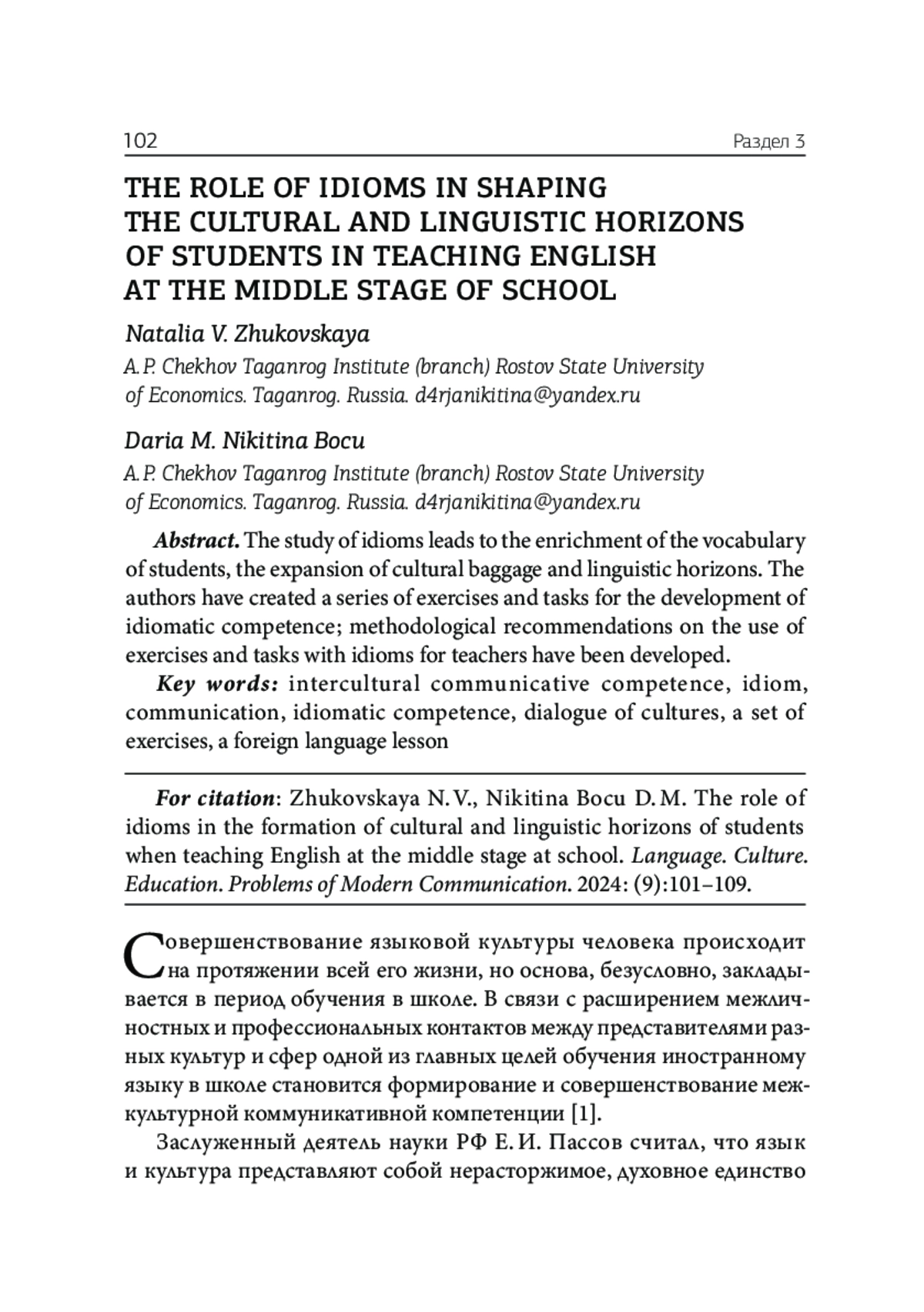 102 Раздел 3

THE ROLE OF IDIOMS IN SHAPING THE CULTURAL AND LINGUISTIC HORIZONS OF STUDENTS IN TEACHING ENGLISH AT THE MIDDLE STAGE OF SCHOOL

Natalia V. Zhukovskaya

A. P. Chekhov Taganrog Institute (branch) Rostov State University of Economics. Taganrog. Russia. d4rjanikitina@yandex.ru

Daria M. Nikitina Bocu

A. P. Chekhov Taganrog Institute (branch) Rostov State University of Economics. Taganrog. Russia. d4rjanikitina@yandex.ru

Abstract. The study of idioms leads to the enrichment of the vocabulary of students, the expansion of cultural baggage and linguistic horizons. The authors have created a series of exercises and tasks for the development of idiomatic competence; methodological recommendations on the use of exercises and tasks with idioms for teachers have been developed.

Key words: intercultural communicative competence, idiom, communication, idiomatic competence, dialogue of cultures, a set of exercises, a foreign language lesson

For citation: Zhukovskaya N. V., Nikitina Bocu D. M. The role of idioms in the formation of cultural and linguistic horizons of students when teaching English at the middle stage at school. Language. Culture. Education. Problems of Modern Communication. 2024: (9):101–109.

Совершенствование языковой культуры человека происходит на протяжении всей его жизни, но основа, безусловно, закладывается в период обучения в школе. В связи с расширением межличностных и профессиональных контактов между представителями разных культур и сфер одной из главных целей обучения иностранному языку в школе становится формирование и совершенствование межкультурной коммуникативной компетенции [1].

Заслуженный деятель науки РФ Е. И. Пассов считал, что язык и культура представляют собой нерасторжимое, духовное единство